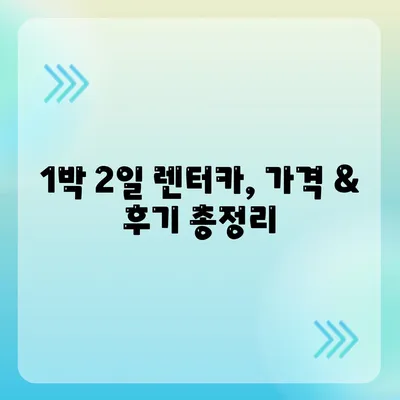 1박 2일 렌터카, 가격 & 후기 총정리